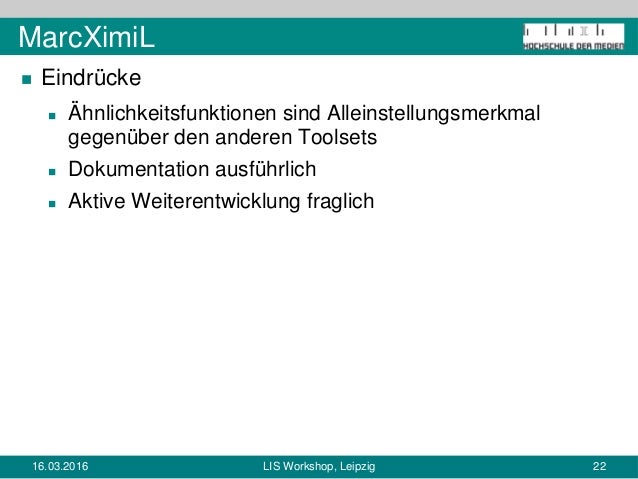 MarcXimiL

HOCHSCHULE DER MEDIEN

- Eindrücke
  - Ähnlichkeitsfunktionen sind Alleinstellungsmerkmal gegenüber den anderen Toolsets
  - Dokumentation ausführlich
  - Aktive Weiterentwicklung fraglich

16.03.2016 LIS Workshop, Leipzig 22